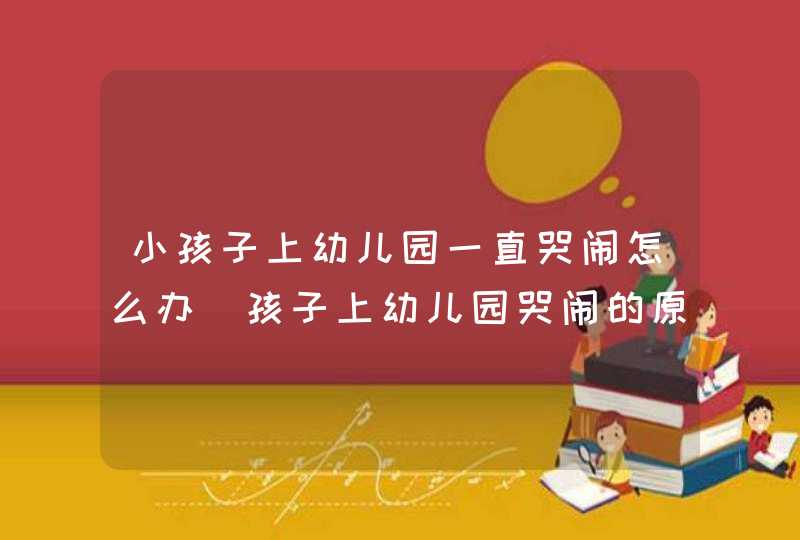 小孩子上幼儿园一直哭闹怎么办 孩子上幼儿园哭闹的原